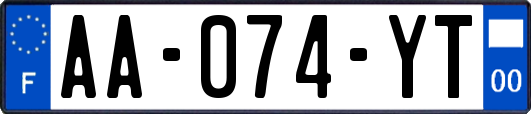 F
AA-074-YT
00